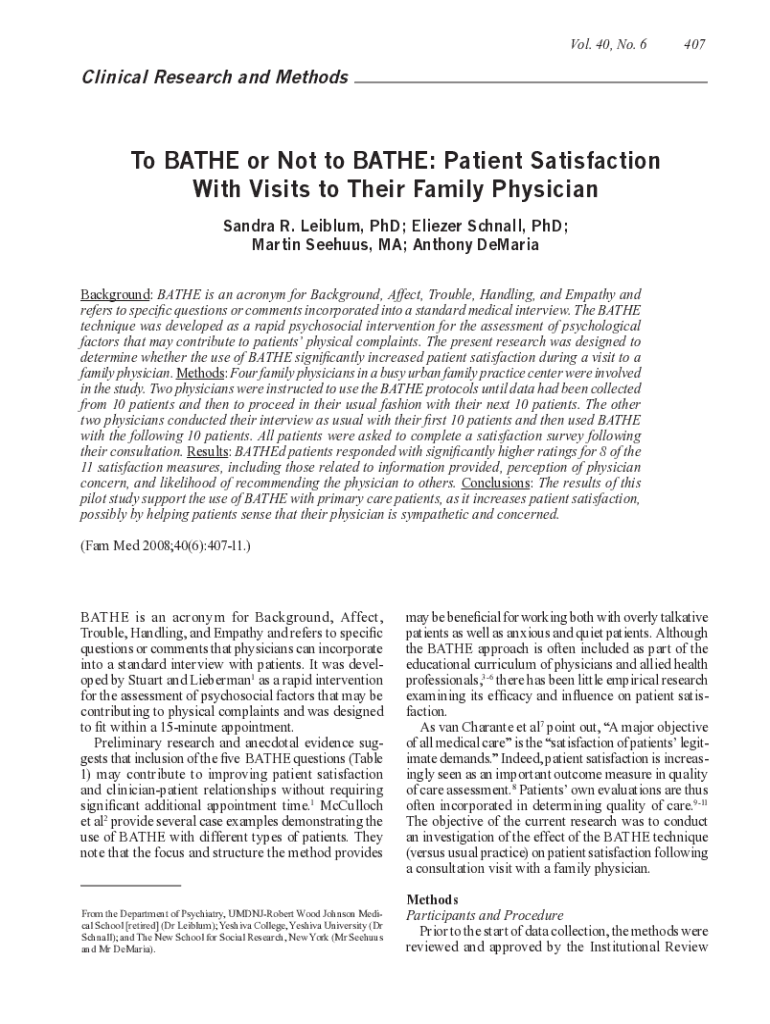 Vol. 40, No. 6 407

Clinical Research and Methods

To BATHE or Not to BATHE: Patient Satisfaction With Visits to Their Family Physician

Sandra R. Leiblum, PhD; Eliezer Schnall, PhD; Martin Seehuus, MA; Anthony DeMaria

Background: BATHE is an acronym for Background, Affect, Trouble, Handling, and Empathy and refers to specific questions or comments incorporated into a standard medical interview. The BATHE technique was developed as a rapid psychosocial intervention for the assessment of psychological factors that may contribute to patients' physical complaints. The present research was designed to determine whether the use of BATHE significantly increased patient satisfaction during a visit to a family physician. Methods: Four family physicians in a busy urban family practice center were involved in the study. Two physicians were instructed to use the BATHE protocols until data had been collected from 10 patients and then to proceed in their usual fashion with their next 10 patients. The other two physicians conducted their interview as usual with their first 10 patients and then used BATHE with the following 10 patients. All patients were asked to complete a satisfaction survey following their consultation. Results: BATHEd patients responded with significantly higher ratings for 8 of the 11 satisfaction measures, including those related to information provided, perception of physician concern, and likelihood of recommending the physician to others. Conclusions: The results of this pilot study support the use of BATHE with primary care patients, as it increases patient satisfaction, possibly by helping patients sense that their physician is sympathetic and concerned.

(Fam Med 2008;40(6):407-11.)

BATHE is an acronym for Background, Affect, Trouble, Handling, and Empathy and refers to specific questions or comments that physicians can incorporate into a standard interview with patients. It was developed by Stuart and Lieberman$^1$ as a rapid intervention for the assessment of psychosocial factors that may be contributing to physical complaints and was designed to fit within a 15-minute appointment.

Preliminary research and anecdotal evidence suggests that inclusion of the five BATHE questions (Table 1) may contribute to improving patient satisfaction and clinician-patient relationships without requiring significant additional appointment time.$^1$ McCulloch et al$^2$ provide several case examples demonstrating the use of BATHE with different types of patients. They note that the focus and structure the method provides

From the Department of Psychiatry, UMDNJ-Robert Wood Johnson Medical School [retired] (Dr Leiblum); Yeshiva College, Yeshiva University (Dr Schnall); and The New School for Social Research, New York (Mr Seehuus and Mr DeMaria).

may be beneficial for working both with overly talkative patients as well as anxious and quiet patients. Although the BATHE approach is often included as part of the educational curriculum of physicians and allied health professionals,$^{3-6}$ there has been little empirical research examining its efficacy and influence on patient satisfaction.

As van Charante et al$^7$ point out, "A major objective of all medical care" is the "satisfaction of patients' legitimate demands." Indeed, patient satisfaction is increasingly seen as an important outcome measure in quality of care assessment.$^8$ Patients' own evaluations are thus often incorporated in determining quality of care.$^{9-11}$ The objective of the current research was to conduct an investigation of the effect of the BATHE technique (versus usual practice) on patient satisfaction following a consultation visit with a family physician.

Methods
Participants and Procedure
Prior to the start of data collection, the methods were reviewed and approved by the Institutional Review